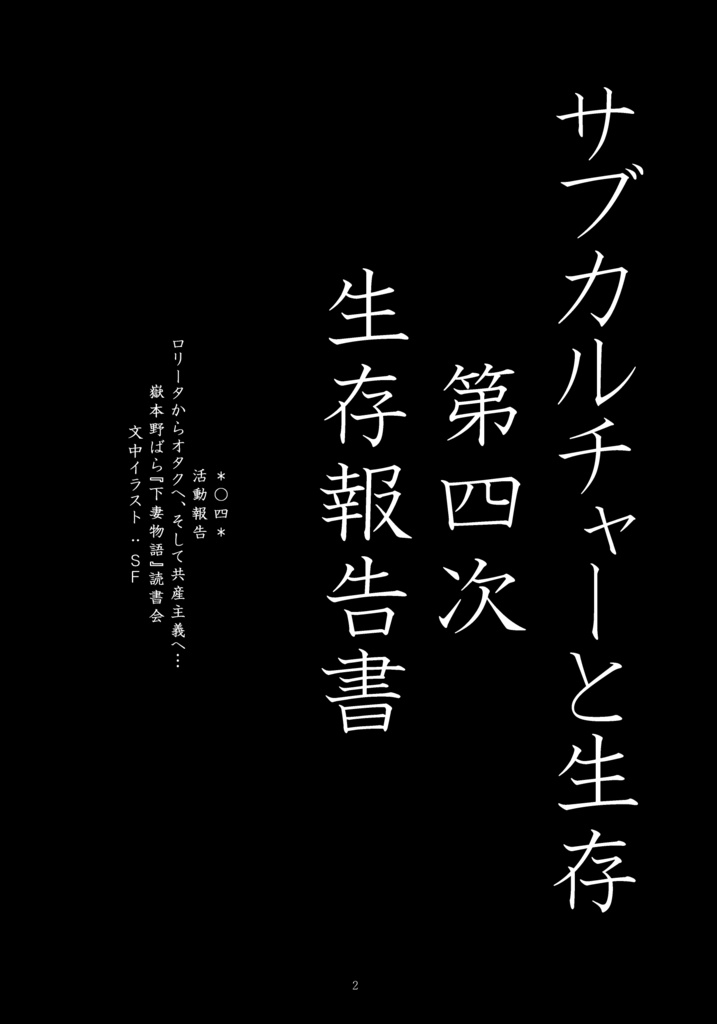 サブカルチャーと生存
第四次
生存報告書

＊〇四＊
活動報告
ロリータからオタクへ、そして共産主義へ…
嶽本野ばら『下妻物語』読書会
文中イラスト：ＳＦ

2